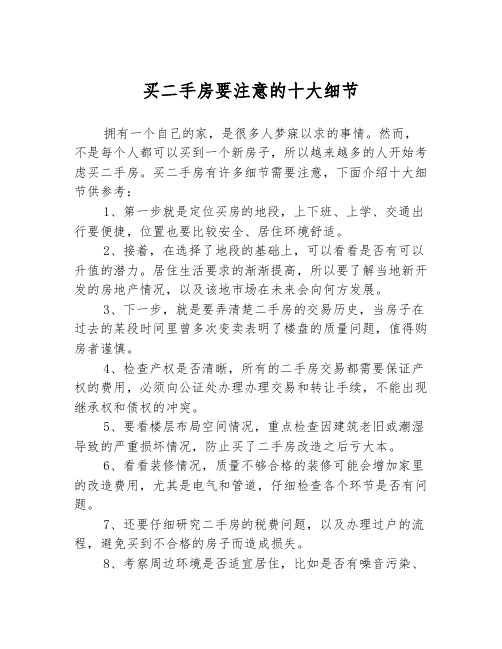 买二手房要注意的十大细节

拥有一个自己的家，是很多人梦寐以求的事情。然而，不是每个人都可以买到一个新房子，所以越来越多的人开始考虑买二手房。买二手房有许多细节需要注意，下面介绍十大细节供参考：

1、第一步就是定位买房的地段，上下班、上学、交通出行要便捷，位置也要比较安全、居住环境舒适。

2、接着，在选择了地段的基础上，可以看看是否有可以升值的潜力。居住生活要求的渐渐提高，所以要了解当地新开发的房地产情况，以及该地市场在未来会向何方发展。

3、下一步，就是要弄清楚二手房的交易历史，当房子在过去的某段时间里曾多次变卖表明了楼盘的质量问题，值得购房者谨慎。

4、检查产权是否清晰，所有的二手房交易都需要保证产权的费用，必须向公证处办理办理交易和转让手续，不能出现继承权和债权的冲突。

5、要看楼层布局空间情况，重点检查因建筑老旧或潮湿导致的严重损坏情况，防止买了二手房改造之后亏大本。

6、看看装修情况，质量不够合格的装修可能会增加家里的改造费用，尤其是电气和管道，仔细检查各个环节是否有问题。

7、还要仔细研究二手房的税费问题，以及办理过户的流程，避免买到不合格的房子而造成损失。

8、考察周边环境是否适宜居住，比如是否有噪音污染、